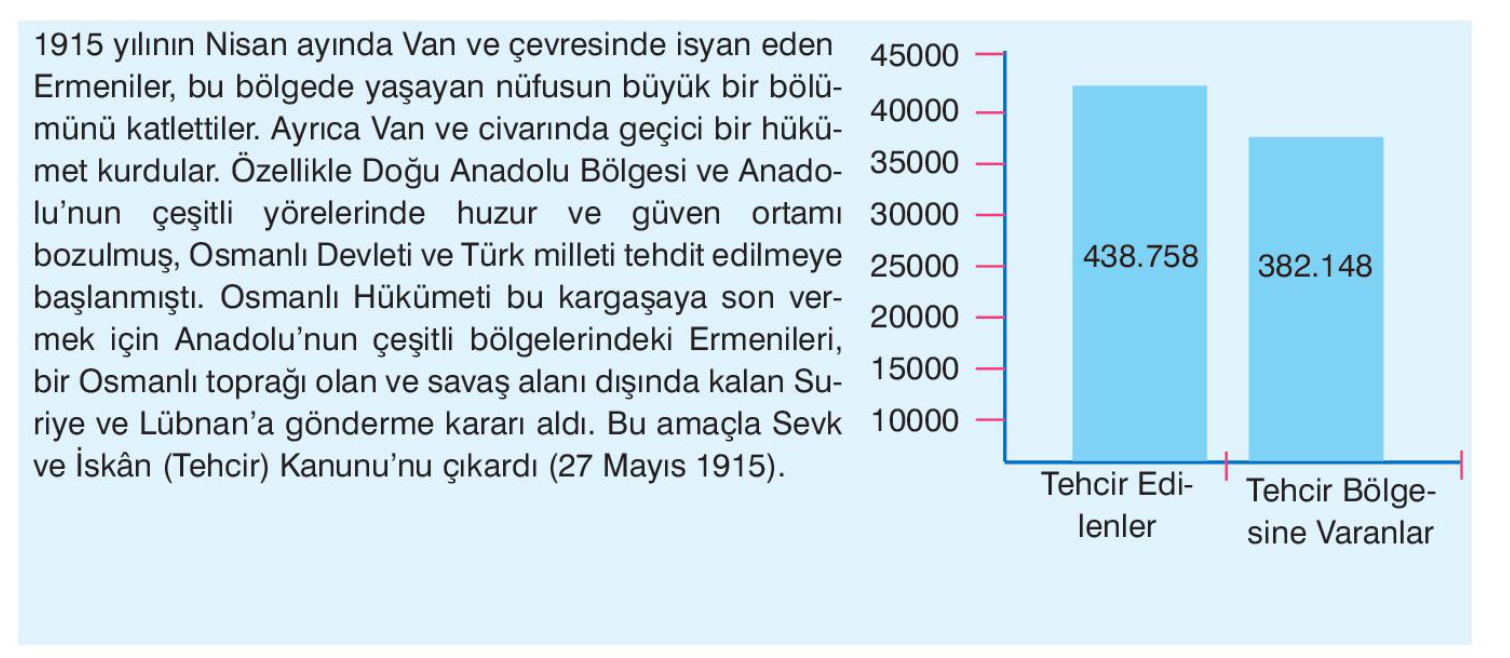 1915 yılının Nisan ayında Van ve çevresinde isyan eden Ermeniler, bu bölgede yaşayan nüfusun büyük bir bölümünü katlettiler. Ayrıca Van ve civarında geçici bir hükümet kurdular. Özellikle Doğu Anadolu Bölgesi ve Anadolu'nun çeşitli yörelerinde huzur ve güven ortamı bozulmuş, Osmanlı Devleti ve Türk milleti tehdit edilmeye başlanmıştı. Osmanlı Hükümeti bu kargaşaya son vermek için Anadolu'nun çeşitli bölgelerindeki Ermenileri, bir Osmanlı toprağı olan ve savaş alanı dışında kalan Suriye ve Lübnan'a gönderme kararı aldı. Bu amaçla Sevk ve İskân (Tehcir) Kanunu'nu çıkardı (27 Mayıs 1915).

45000
40000
35000
30000
25000
20000
15000
10000

438.758
382.148

Tehcir Edilenler
Tehcir Bölgesine Varanlar